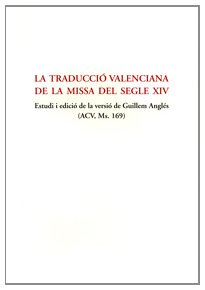 LA TRADUCCIÓ VALENCIANA DE LA MISSA DEL SEGLE XIV

Estudi i edició de la versió de Guillem Anglés (ACV, Ms. 169)